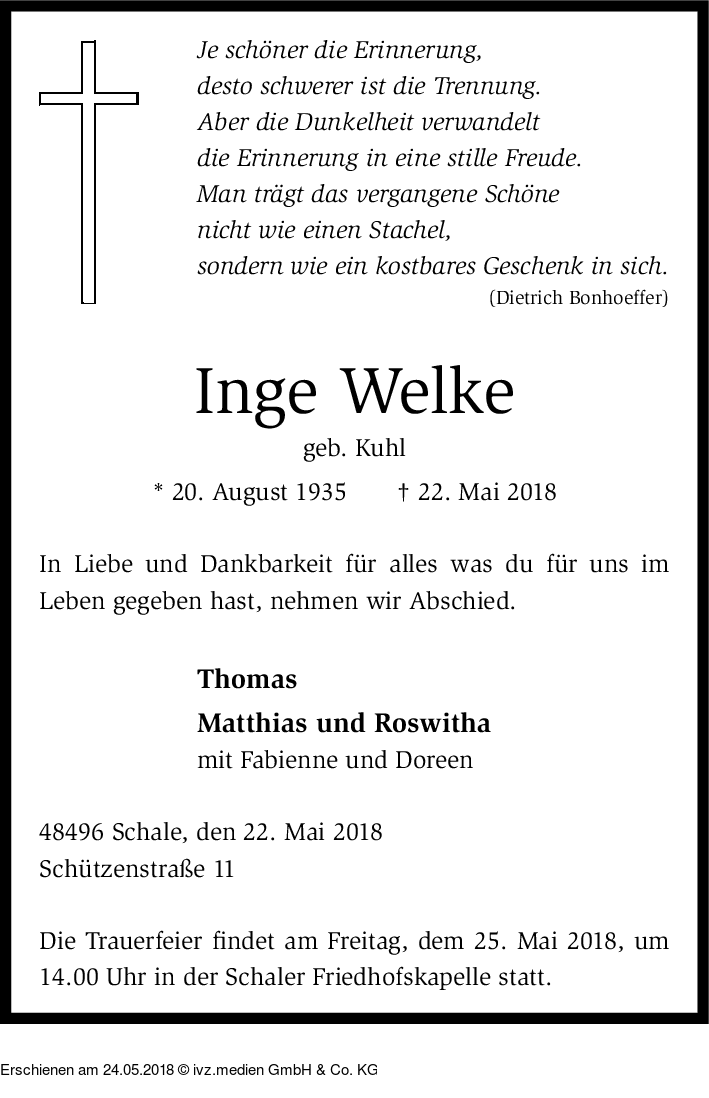 Je schöner die Erinnerung,
desto schwerer ist die Trennung.
Aber die Dunkelheit verwandelt
die Erinnerung in eine stille Freude.
Man trägt das vergangene Schöne
nicht wie einen Stachel,
sondern wie ein kostbares Geschenk in sich.
(Dietrich Bonhoeffer)

Inge Welke
geb. Kuhl

* 20. August 1935 † 22. Mai 2018

In Liebe und Dankbarkeit für alles was du für uns im Leben gegeben hast, nehmen wir Abschied.

Thomas
Matthias und Roswitha
mit Fabienne und Doreen

48496 Schale, den 22. Mai 2018
Schützenstraße 11

Die Trauerfeier findet am Freitag, dem 25. Mai 2018, um 14.00 Uhr in der Schaler Friedhofskapelle statt.

Erschienen am 24.05.2018 © ivz.medien GmbH & Co. KG